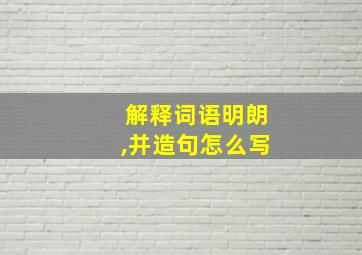 解释词语明朗,并造句怎么写